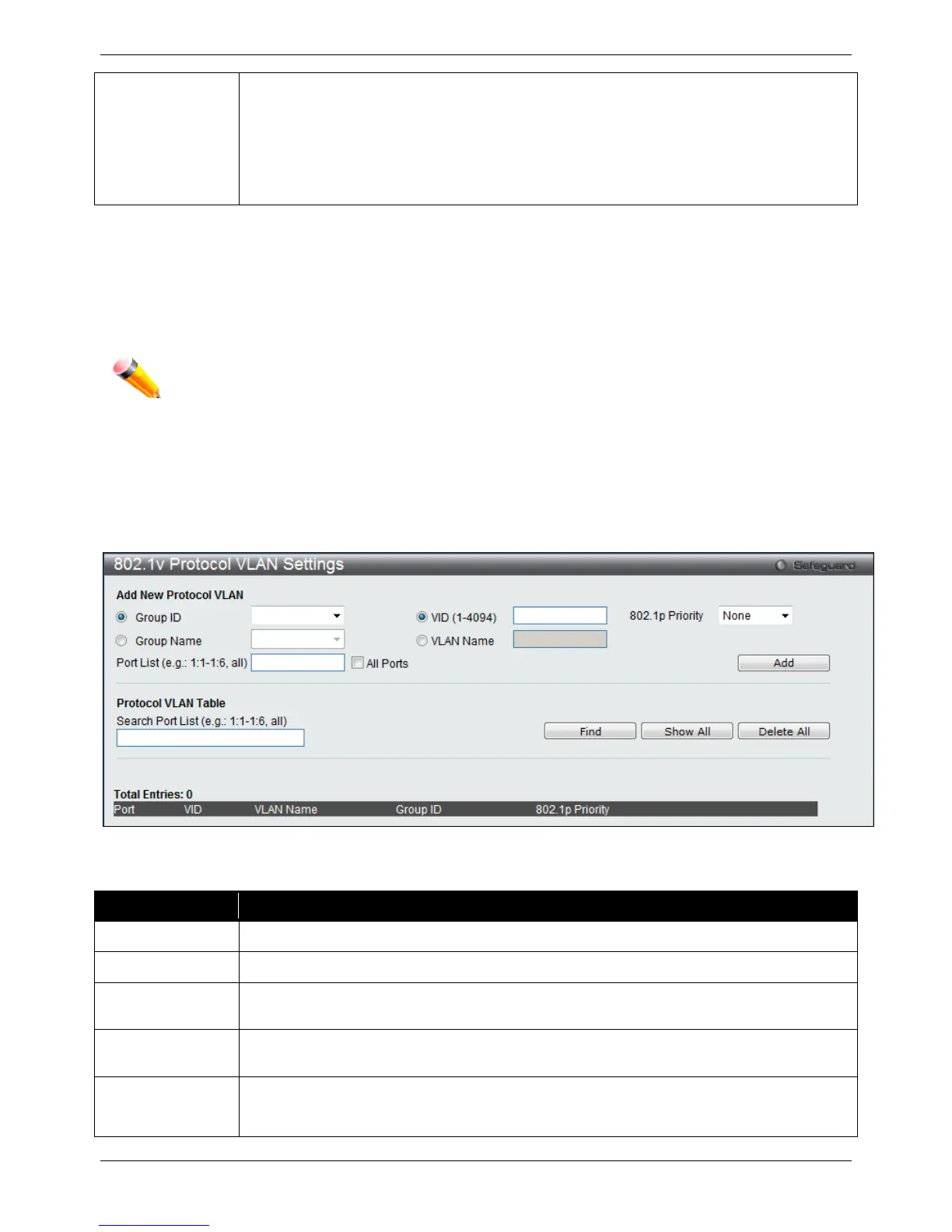 802.1v Protocol VLAN Settings

Safeguard

Add New Protocol VLAN

Group ID

VID (1-4094)

802.1p Priority

None

Group Name

VLAN Name

Port List (e.g.: 1:1-1:6, all)

All Ports

Add

Protocol VLAN Table

Search Port List (e.g.: 1:1-1:6, all)

Find

Show All

Delete All

Total Entries: 0

| Port | VID | VLAN Name | Group ID | 802.1p Priority |
|---|---|---|---|---|